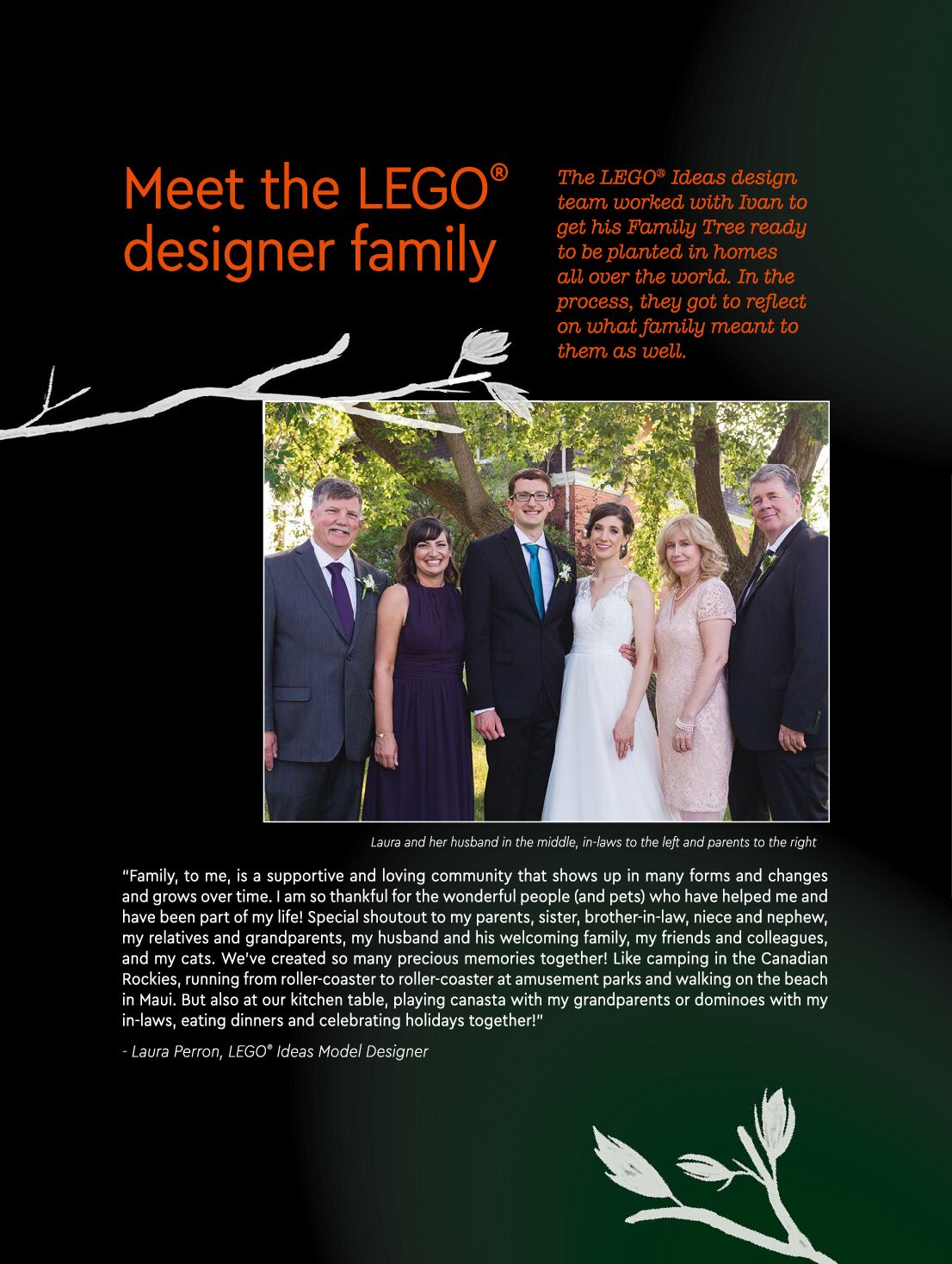 Meet the LEGO® designer family

The LEGO® Ideas design team worked with Ivan to get his Family Tree ready to be planted in homes all over the world. In the process, they got to reflect on what family meant to them as well.

Laura and her husband in the middle, in-laws to the left and parents to the right

"Family, to me, is a supportive and loving community that shows up in many forms and changes and grows over time. I am so thankful for the wonderful people (and pets) who have helped me and have been part of my life! Special shoutout to my parents, sister, brother-in-law, niece and nephew, my relatives and grandparents, my husband and his welcoming family, my friends and colleagues, and my cats. We've created so many precious memories together! Like camping in the Canadian Rockies, running from roller-coaster to roller-coaster at amusement parks and walking on the beach in Maui. But also at our kitchen table, playing canasta with my grandparents or dominoes with my in-laws, eating dinners and celebrating holidays together!"

- Laura Perron, LEGO® Ideas Model Designer